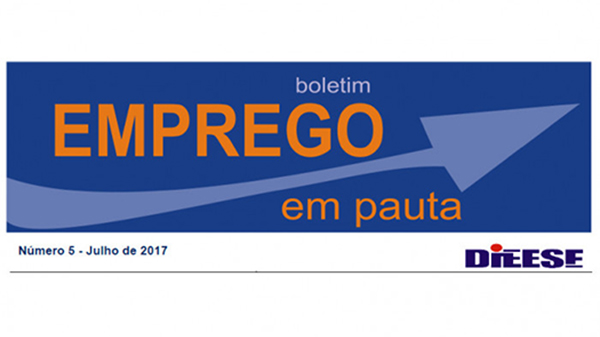 boletim
EMPREGO
em pauta

Número 5 - Julho de 2017

DIEESE